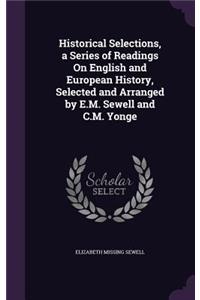 Historical Selections, a Series of Readings On English and European History, Selected and Arranged by E.M. Sewell and C.M. Yonge

Scholar SELECT

ELIZABETH MISSING SEWELL